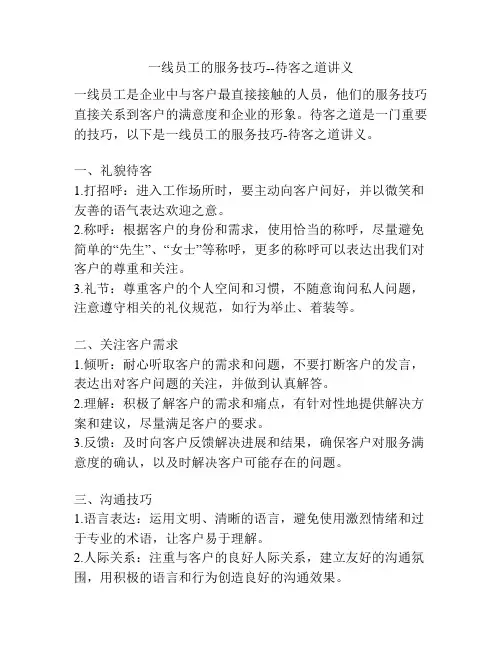 一线员工的服务技巧--待客之道讲义

一线员工是企业中与客户最直接接触的人员，他们的服务技巧直接关系到客户的满意度和企业的形象。待客之道是一门重要的技巧，以下是一线员工的服务技巧-待客之道讲义。

一、礼貌待客
1.打招呼：进入工作场所时，要主动向客户问好，并以微笑和友善的语气表达欢迎之意。
2.称呼：根据客户的身份和需求，使用恰当的称呼，尽量避免简单的“先生”、“女士”等称呼，更多的称呼可以表达出我们对客户的尊重和关注。
3.礼节：尊重客户的个人空间和习惯，不随意询问私人问题，注意遵守相关的礼仪规范，如行为举止、着装等。

二、关注客户需求
1.倾听：耐心听取客户的需求和问题，不要打断客户的发言，表达出对客户问题的关注，并做到认真解答。
2.理解：积极了解客户的需求和痛点，有针对性地提供解决方案和建议，尽量满足客户的要求。
3.反馈：及时向客户反馈解决进展和结果，确保客户对服务满意度的确认，以及时解决客户可能存在的问题。

三、沟通技巧
1.语言表达：运用文明、清晰的语言，避免使用激烈情绪和过于专业的术语，让客户易于理解。
2.人际关系：注重与客户的良好人际关系，建立友好的沟通氛围，用积极的语言和行为创造良好的沟通效果。